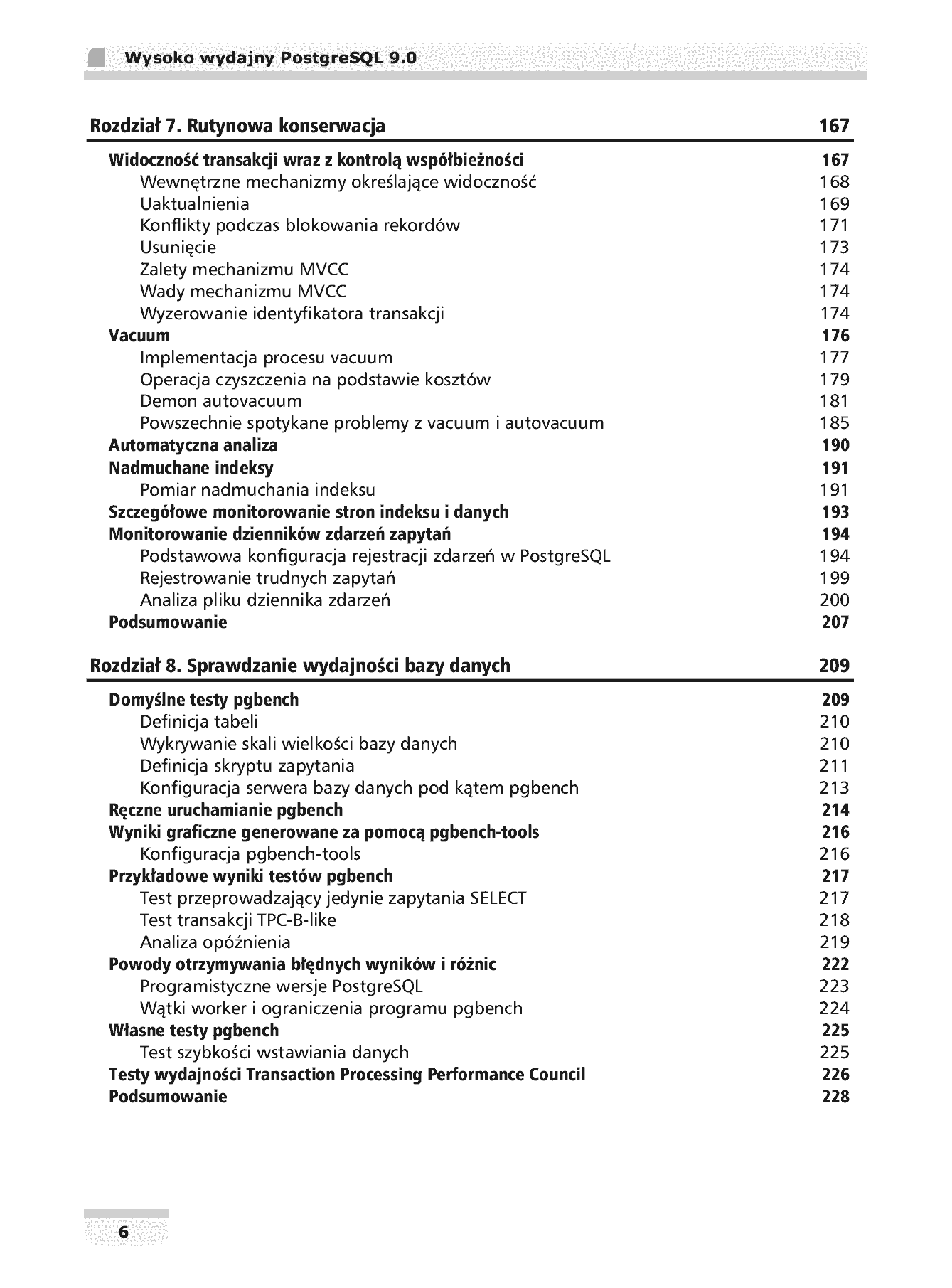 Wysoko wydajny PostgreSQL 9.0

Rozdział 7. Rutynowa konserwacja 167

Widoczność transakcji wraz z kontrolą współbieżności 167
Wewnętrzne mechanizmy określające widoczność 168
Uaktualnienia 169
Konflikty podczas blokowania rekordów 171
Usunięcie 173
Zalety mechanizmu MVCC 174
Wady mechanizmu MVCC 174
Wyzerowanie identyfikatora transakcji 174
Vacuum 176
Implementacja procesu vacuum 177
Operacja czyszczenia na podstawie kosztów 179
Demon autovacuum 181
Powszechnie spotykane problemy z vacuum i autovacuum 185
Automatyczna analiza 190
Nadmuchane indeksy 191
Pomiar nadmuchania indeksu 191
Szczegółowe monitorowanie stron indeksu i danych 193
Monitorowanie dzienników zdarzeń zapytań 194
Podstawowa konfiguracja rejestracji zdarzeń w PostgreSQL 194
Rejestrowanie trudnych zapytań 199
Analiza pliku dziennika zdarzeń 200
Podsumowanie 207

Rozdział 8. Sprawdzanie wydajności bazy danych 209

Domyślne testy pgbench 209
Definicja tabeli 210
Wykrywanie skali wielkości bazy danych 210
Definicja skryptu zapytania 211
Konfiguracja serwera bazy danych pod kątem pgbench 213
Ręczne uruchamianie pgbench 214
Wyniki graficzne generowane za pomocą pgbench-tools 216
Konfiguracja pgbench-tools 216
Przykładowe wyniki testów pgbench 217
Test przeprowadzający jedynie zapytania SELECT 217
Test transakcji TPC-B-like 218
Analiza opóźnienia 219
Powody otrzymywania błędnych wyników i różnic 222
Programistyczne wersje PostgreSQL 223
Wątki worker i ograniczenia programu pgbench 224
Własne testy pgbench 225
Test szybkości wstawiania danych 225
Testy wydajności Transaction Processing Performance Council 226
Podsumowanie 228

6